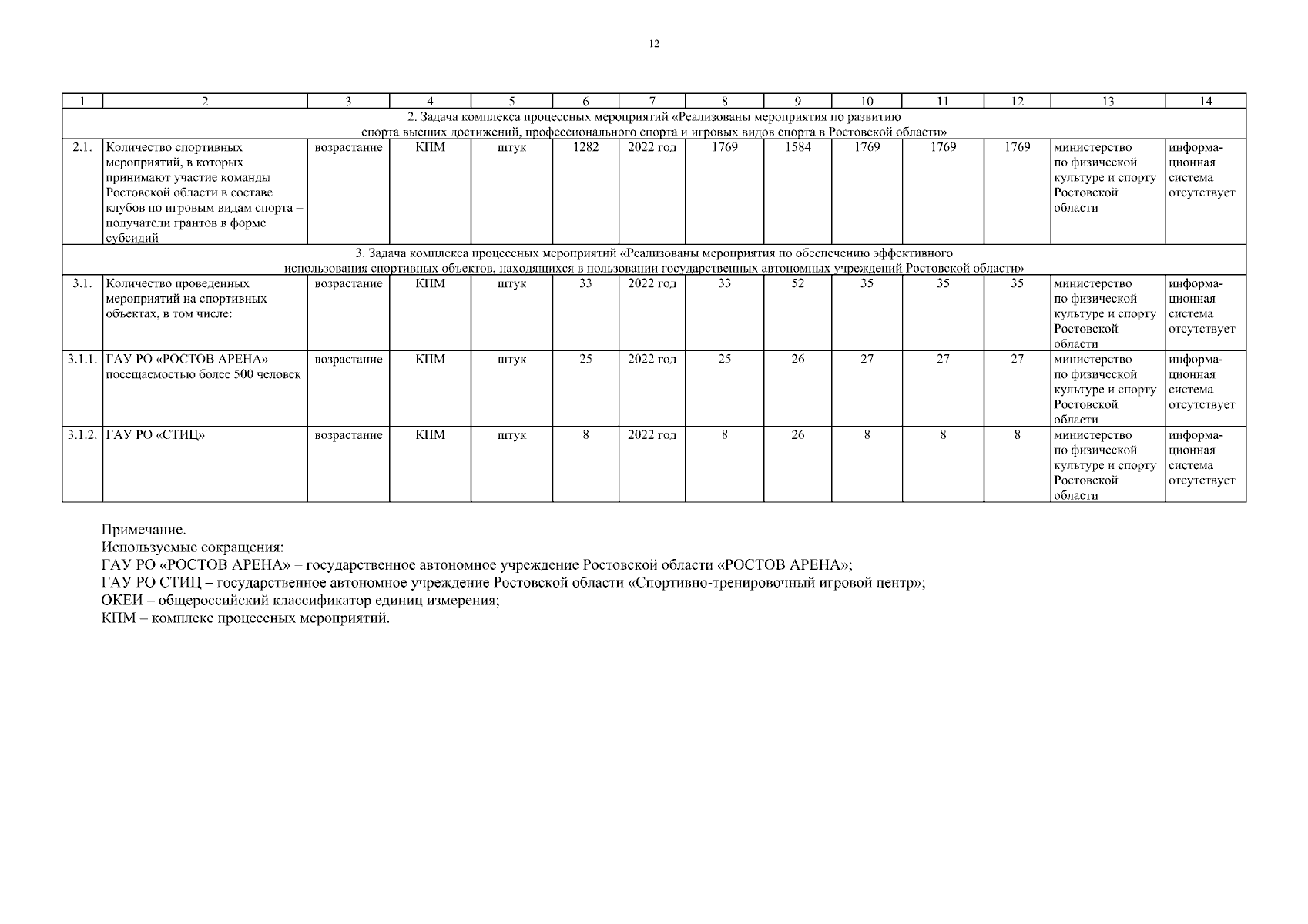 12

| 1 | 2 | 3 | 4 | 5 | 6 | 7 | 8 | 9 | 10 | 11 | 12 | 13 | 14 |
|---|---|---|---|---|---|---|---|---|---|---|---|---|---|
| 2. Задача комплекса процессных мероприятий «Реализованы мероприятия по развитию спорта высших достижений, профессионального спорта и игровых видов спорта в Ростовской области» | | | | | | | | | | | | | |
| 2.1. | Количество спортивных мероприятий, в которых принимают участие команды Ростовской области в составе клубов по игровым видам спорта – получатели грантов в форме субсидий | возрастание | КПМ | штук | 1282 | 2022 год | 1769 | 1584 | 1769 | 1769 | 1769 | министерство по физической культуре и спорту Ростовской области | информационная система отсутствует |
| 3. Задача комплекса процессных мероприятий «Реализованы мероприятия по обеспечению эффективного использования спортивных объектов, находящихся в пользовании государственных автономных учреждений Ростовской области» | | | | | | | | | | | | | |
| 3.1. | Количество проведенных мероприятий на спортивных объектах, в том числе: | возрастание | КПМ | штук | 33 | 2022 год | 33 | 52 | 35 | 35 | 35 | министерство по физической культуре и спорту Ростовской области | информационная система отсутствует |
| 3.1.1. | ГАУ РО «РОСТОВ АРЕНА» посещаемостью более 500 человек | возрастание | КПМ | штук | 25 | 2022 год | 25 | 26 | 27 | 27 | 27 | министерство по физической культуре и спорту Ростовской области | информационная система отсутствует |
| 3.1.2. | ГАУ РО «СТИЦ» | возрастание | КПМ | штук | 8 | 2022 год | 8 | 26 | 8 | 8 | 8 | министерство по физической культуре и спорту Ростовской области | информационная система отсутствует |

Примечание.
Используемые сокращения:
ГАУ РО «РОСТОВ АРЕНА» – государственное автономное учреждение Ростовской области «РОСТОВ АРЕНА»;
ГАУ РО СТИЦ – государственное автономное учреждение Ростовской области «Спортивно-тренировочный игровой центр»;
ОКЕИ – общероссийский классификатор единиц измерения;
КПМ – комплекс процессных мероприятий.